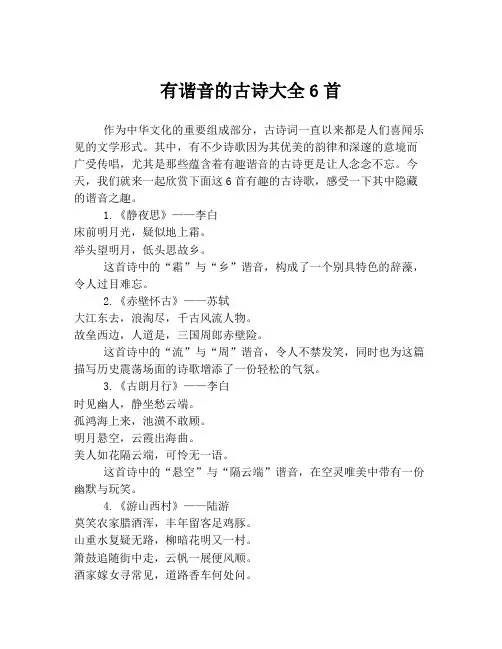 有谐音的古诗大全 6 首

作为中华文化的重要组成部分，古诗词一直以来都是人们喜闻乐见的文学形式。其中，有不少诗歌因为其优美的韵律和深邃的意境而广受传唱，尤其是那些蕴含着有趣谐音的古诗更是让人念念不忘。今天，我们就来一起欣赏下面这 6 首有趣的古诗歌，感受一下其中隐藏的谐音之趣。

1.《静夜思》——李白
床前明月光，疑似地上霜。
举头望明月，低头思故乡。

这首诗中的“霜”与“乡”谐音，构成了一个别具特色的辞藻，令人过目难忘。

2.《赤壁怀古》——苏轼
大江东去，浪淘尽，千古风流人物。
故垒西边，人道是，三国周郎赤壁险。

这首诗中的“流”与“周”谐音，令人不禁发笑，同时也为这篇描写历史震荡场面的诗歌增添了一份轻松的气氛。

3.《古朗月行》——李白
时见幽人，静坐愁云端。
孤鸿海上来，池潢不敢顾。
明月悬空，云霞出海曲。
美人如花隔云端，可怜无一语。

这首诗中的“悬空”与“隔云端”谐音，在空灵唯美中带有一份幽默与玩笑。

4.《游山西村》——陆游
莫笑农家腊酒浑，丰年留客足鸡豚。
山重水复疑无路，柳暗花明又一村。
箫鼓追随街中走，云帆一展便风顺。
酒家嫁女寻常见，道路香车何处问。